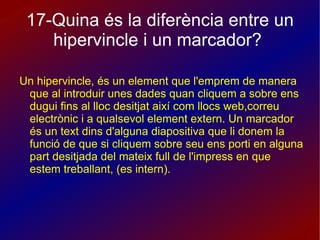 17-Quina és la diferència entre un hipervincle i un marcador?

Un hipervincle, és un element que l'emprem de manera que al introduir unes dades quan cliquem a sobre ens dugui fins al lloc desitjat així com llocs web,correu electrònic i a qualsevol element extern. Un marcador és un text dins d'alguna diapositiva que li donem la funció de que si cliquem sobre seu ens porti en alguna part desitjada del mateix full de l'impress en que estem treballant, (es intern).